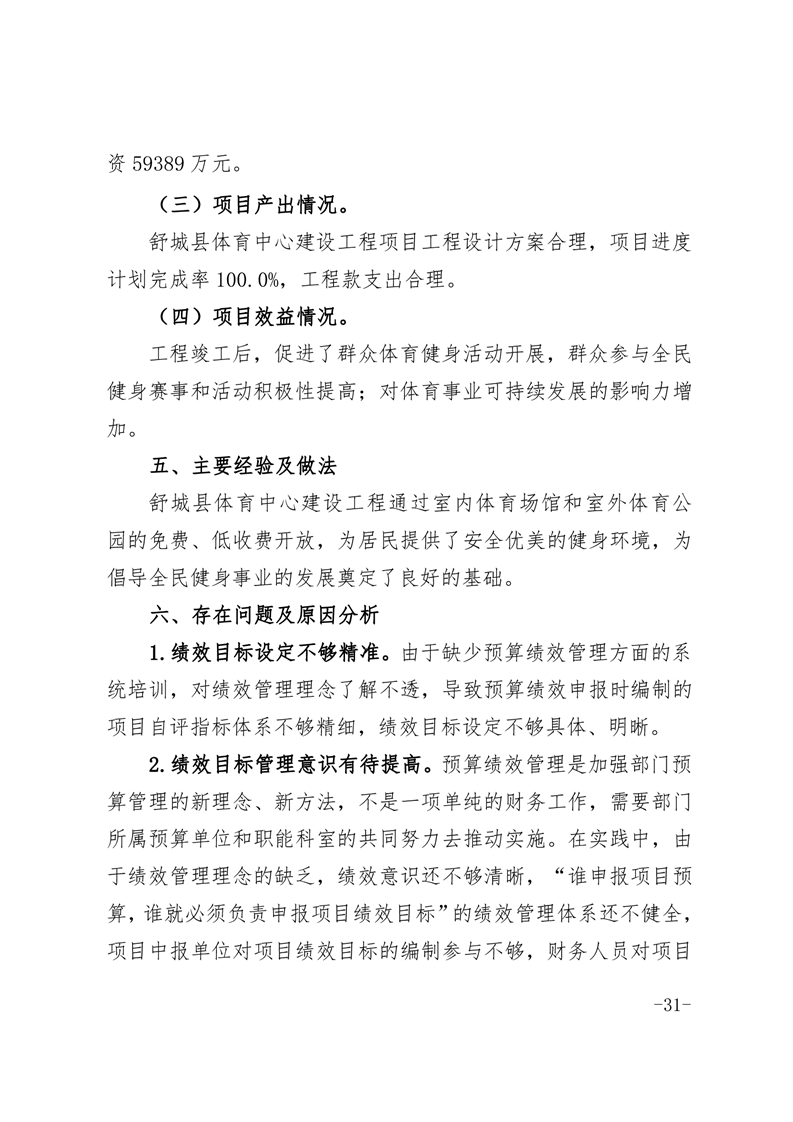 资 59389 万元。

（三）项目产出情况。

舒城县体育中心建设工程项目工程设计方案合理，项目进度计划完成率 100.0%，工程款支出合理。

（四）项目效益情况。

工程竣工后，促进了群众体育健身活动开展，群众参与全民健身赛事和活动积极性提高；对体育事业可持续发展的影响力增加。

五、主要经验及做法

舒城县体育中心建设工程通过室内体育场馆和室外体育公园的免费、低收费开放，为居民提供了安全优美的健身环境，为倡导全民健身事业的发展奠定了良好的基础。

六、存在问题及原因分析

1.绩效目标设定不够精准。由于缺少预算绩效管理方面的系统培训，对绩效管理理念了解不透，导致预算绩效申报时编制的项目自评指标体系不够精细，绩效目标设定不够具体、明晰。

2.绩效目标管理意识有待提高。预算绩效管理是加强部门预算管理的新理念、新方法，不是一项单纯的财务工作，需要部门所属预算单位和职能科室的共同努力去推动实施。在实践中，由于绩效管理理念的缺乏，绩效意识还不够清晰，“谁申报项目预算，谁就必须负责申报项目绩效目标”的绩效管理体系还不健全，项目中报单位对项目绩效目标的编制参与不够，财务人员对项目

-31-